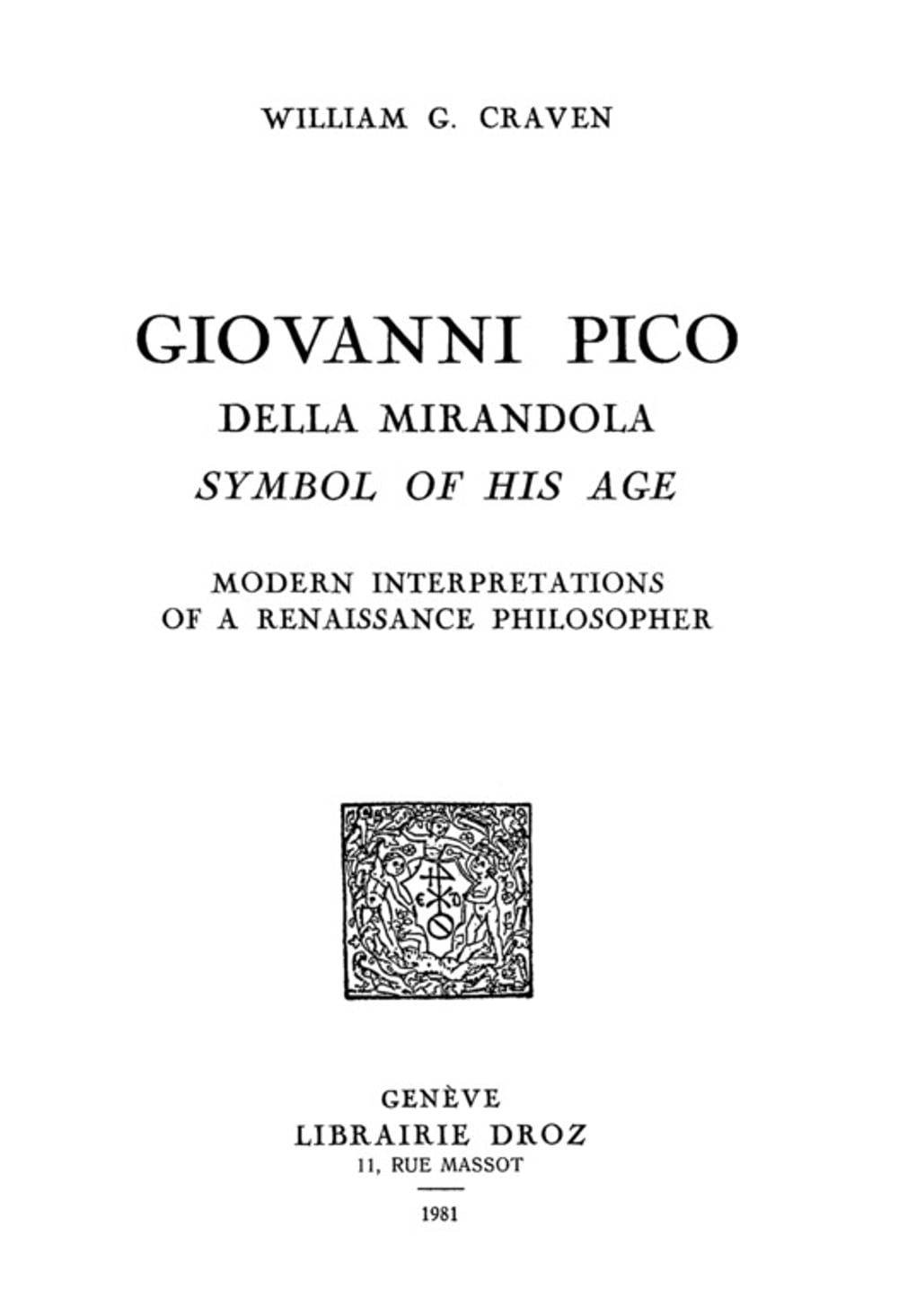 WILLIAM G. CRAVEN

GIOVANNI PICO
DELLA MIRANDOLA
SYMBOL OF HIS AGE

MODERN INTERPRETATIONS
OF A RENAISSANCE PHILOSOPHER

GENÈVE
LIBRAIRIE DROZ
11, RUE MASSOT

1981